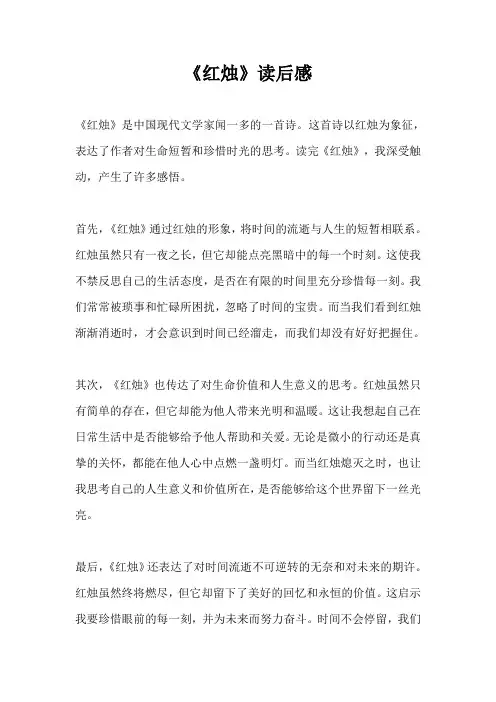 《红烛》读后感

《红烛》是中国现代文学家闻一多的一首诗。这首诗以红烛为象征，表达了作者对生命短暂和珍惜时光的思考。读完《红烛》，我深受触动，产生了许多感悟。

首先，《红烛》通过红烛的形象，将时间的流逝与人生的短暂相联系。红烛虽然只有一夜之长，但它却能点亮黑暗中的每一个时刻。这使我不禁反思自己的生活态度，是否在有限的时间里充分珍惜每一刻。我们常常被琐事和忙碌所困扰，忽略了时间的宝贵。而当我们看到红烛渐渐消逝时，才会意识到时间已经溜走，而我们却没有好好把握住。

其次，《红烛》也传达了对生命价值和人生意义的思考。红烛虽然只有简单的存在，但它却能为他人带来光明和温暖。这让我想起自己在日常生活中是否能够给予他人帮助和关爱。无论是微小的行动还是真挚的关怀，都能在他人心中点燃一盏明灯。而当红烛熄灭之时，也让我思考自己的人生意义和价值所在，是否能够给这个世界留下一丝光亮。

最后，《红烛》还表达了对时间流逝不可逆转的无奈和对未来的期许。红烛虽然终将燃尽，但它却留下了美好的回忆和永恒的价值。这启示我要珍惜眼前的每一刻，并为未来而努力奋斗。时间不会停留，我们